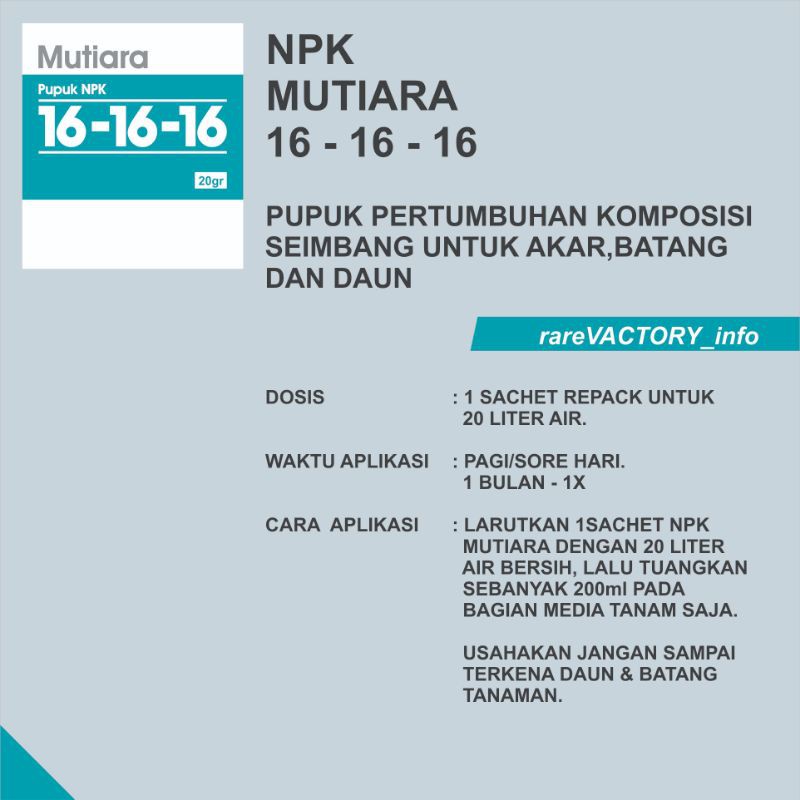 Mutiara
Pupuk NPK
16-16-16
20gr

NPK
MUTIARA
16 - 16 - 16

PUPUK PERTUMBUHAN KOMPOSISI SEIMBANG UNTUK AKAR,BATANG DAN DAUN

rareVACTORY_info

DOSIS : 1 SACHET REPACK UNTUK 20 LITER AIR.

WAKTU APLIKASI : PAGI/SORE HARI. 1 BULAN - 1X

CARA APLIKASI : LARUTKAN 1SACHET NPK MUTIARA DENGAN 20 LITER AIR BERSIH, LALU TUANGKAN SEBANYAK 200ml PADA BAGIAN MEDIA TANAM SAJA.

USAHAKAN JANGAN SAMPAI TERKENA DAUN & BATANG TANAMAN.